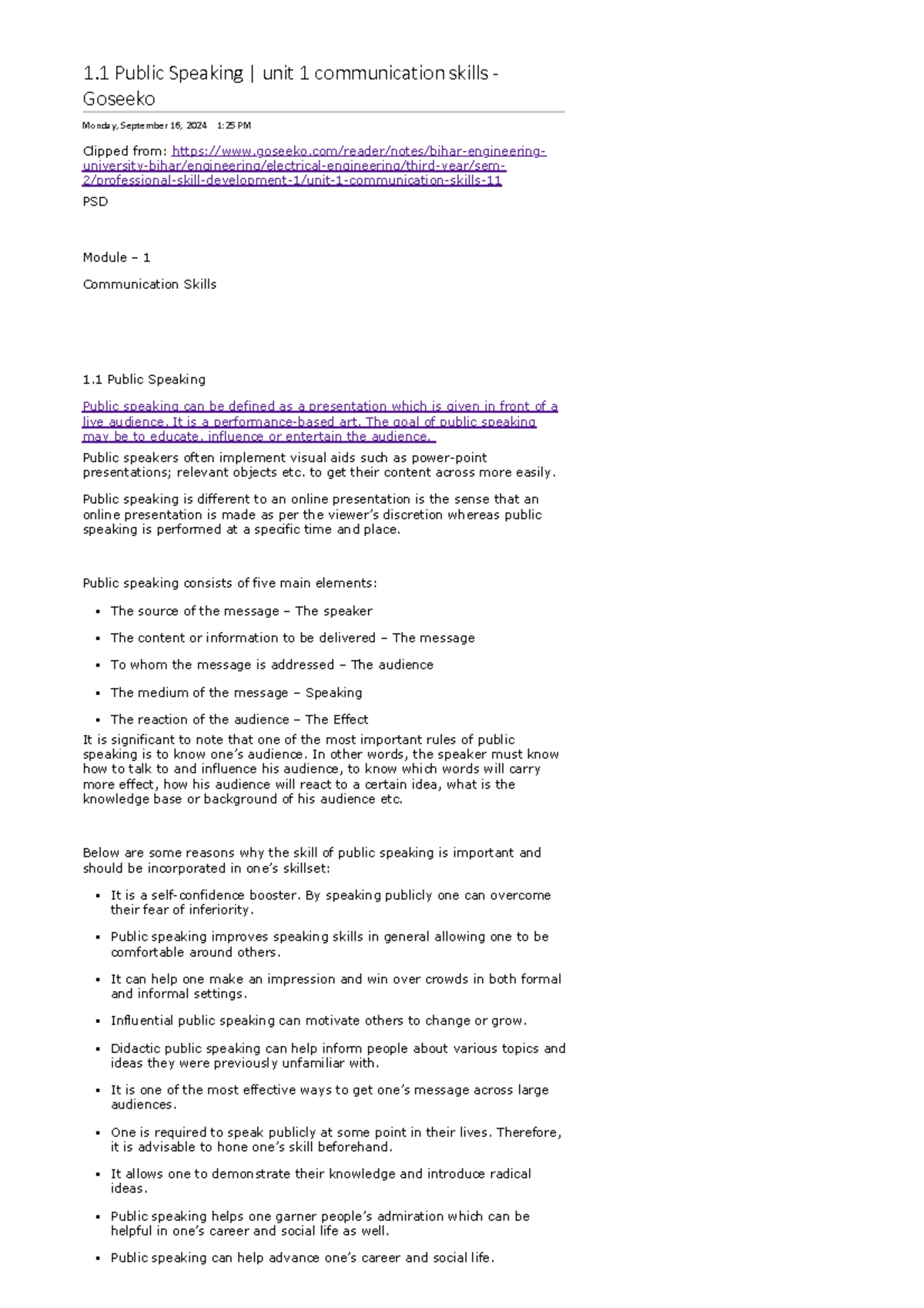 1.1 Public Speaking | unit 1 communication skills - Goseeko

Monday, September 16, 2024 1:25 PM

Clipped from: https://www.goseeko.com/reader/notes/bihar-engineering-university-bihar/engineering/electrical-engineering/third-year/sem-2/professional-skill-development-1/unit-1-communication-skills-11

PSD

Module – 1

Communication Skills

1.1 Public Speaking

Public speaking can be defined as a presentation which is given in front of a live audience. It is a performance-based art. The goal of public speaking may be to educate, influence or entertain the audience.

Public speakers often implement visual aids such as power-point presentations; relevant objects etc. to get their content across more easily.

Public speaking is different to an online presentation is the sense that an online presentation is made as per the viewer's discretion whereas public speaking is performed at a specific time and place.

Public speaking consists of five main elements:

• The source of the message – The speaker
• The content or information to be delivered – The message
• To whom the message is addressed – The audience
• The medium of the message – Speaking
• The reaction of the audience – The Effect

It is significant to note that one of the most important rules of public speaking is to know one's audience. In other words, the speaker must know how to talk to and influence his audience, to know which words will carry more effect, how his audience will react to a certain idea, what is the knowledge base or background of his audience etc.

Below are some reasons why the skill of public speaking is important and should be incorporated in one's skillset:

• It is a self-confidence booster. By speaking publicly one can overcome their fear of inferiority.
• Public speaking improves speaking skills in general allowing one to be comfortable around others.
• It can help one make an impression and win over crowds in both formal and informal settings.
• Influential public speaking can motivate others to change or grow.
• Didactic public speaking can help inform people about various topics and ideas they were previously unfamiliar with.
• It is one of the most effective ways to get one's message across large audiences.
• One is required to speak publicly at some point in their lives. Therefore, it is advisable to hone one's skill beforehand.
• It allows one to demonstrate their knowledge and introduce radical ideas.
• Public speaking helps one garner people's admiration which can be helpful in one's career and social life as well.
• Public speaking can help advance one's career and social life.